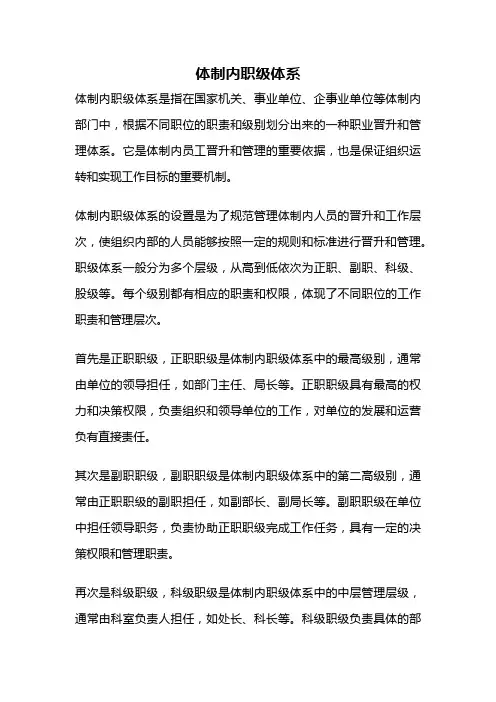 体制内职级体系

体制内职级体系是指在国家机关、事业单位、企事业单位等体制内部门中，根据不同职位的职责和级别划分出来的一种职业晋升和管理体系。它是体制内员工晋升和管理的重要依据，也是保证组织运转和实现工作目标的重要机制。

体制内职级体系的设置是为了规范管理体制内人员的晋升和工作层次，使组织内部的人员能够按照一定的规则和标准进行晋升和管理。职级体系一般分为多个层级，从高到低依次为正职、副职、科级、股级等。每个级别都有相应的职责和权限，体现了不同职位的工作职责和管理层次。

首先是正职职级，正职职级是体制内职级体系中的最高级别，通常由单位的领导担任，如部门主任、局长等。正职职级具有最高的权力和决策权限，负责组织和领导单位的工作，对单位的发展和运营负有直接责任。

其次是副职职级，副职职级是体制内职级体系中的第二高级别，通常由正职职级的副职担任，如副部长、副局长等。副职职级在单位中担任领导职务，负责协助正职职级完成工作任务，具有一定的决策权限和管理职责。

再次是科级职级，科级职级是体制内职级体系中的中层管理层级，通常由科室负责人担任，如处长、科长等。科级职级负责具体的部